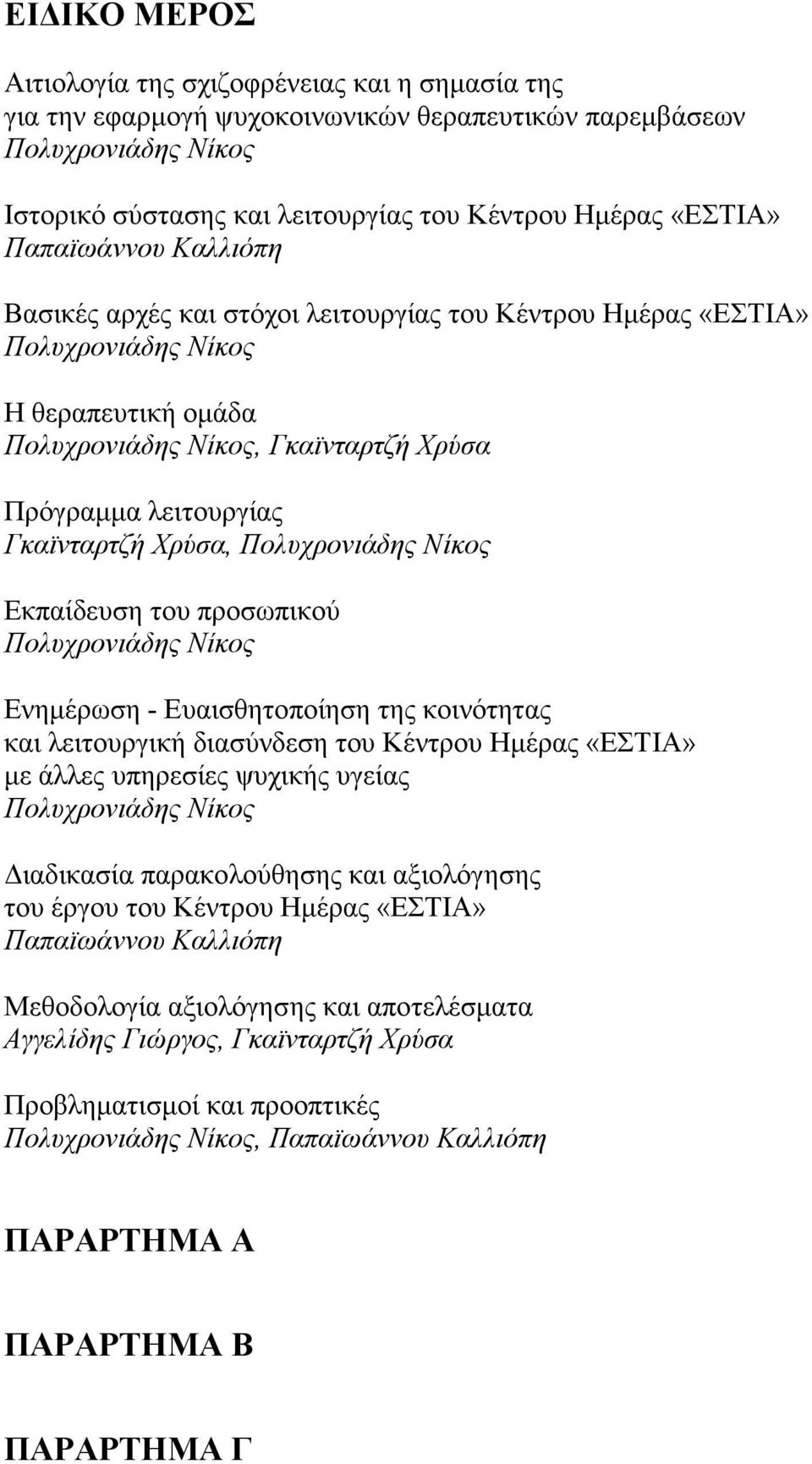 ΕΙΔΙΚΟ ΜΕΡΟΣ

Αιτιολογία της σχιζοφρένειας και η σημασία της για την εφαρμογή ψυχοκοινωνικών θεραπευτικών παρεμβάσεων
Πολυχρονιάδης Νίκος

Ιστορικό σύστασης και λειτουργίας του Κέντρου Ημέρας «ΕΣΤΙΑ»
Παπαϊωάννου Καλλιόπη

Βασικές αρχές και στόχοι λειτουργίας του Κέντρου Ημέρας «ΕΣΤΙΑ»
Πολυχρονιάδης Νίκος

Η θεραπευτική ομάδα
Πολυχρονιάδης Νίκος, Γκαϊνταρτζή Χρύσα

Πρόγραμμα λειτουργίας
Γκαϊνταρτζή Χρύσα, Πολυχρονιάδης Νίκος

Εκπαίδευση του προσωπικού
Πολυχρονιάδης Νίκος

Ενημέρωση - Ευαισθητοποίηση της κοινότητας και λειτουργική διασύνδεση του Κέντρου Ημέρας «ΕΣΤΙΑ» με άλλες υπηρεσίες ψυχικής υγείας
Πολυχρονιάδης Νίκος

Διαδικασία παρακολούθησης και αξιολόγησης του έργου του Κέντρου Ημέρας «ΕΣΤΙΑ»
Παπαϊωάννου Καλλιόπη

Μεθοδολογία αξιολόγησης και αποτελέσματα
Αγγελίδης Γιώργος, Γκαϊνταρτζή Χρύσα

Προβληματισμοί και προοπτικές
Πολυχρονιάδης Νίκος, Παπαϊωάννου Καλλιόπη

ΠΑΡΑΡΤΗΜΑ Α

ΠΑΡΑΡΤΗΜΑ Β

ΠΑΡΑΡΤΗΜΑ Γ